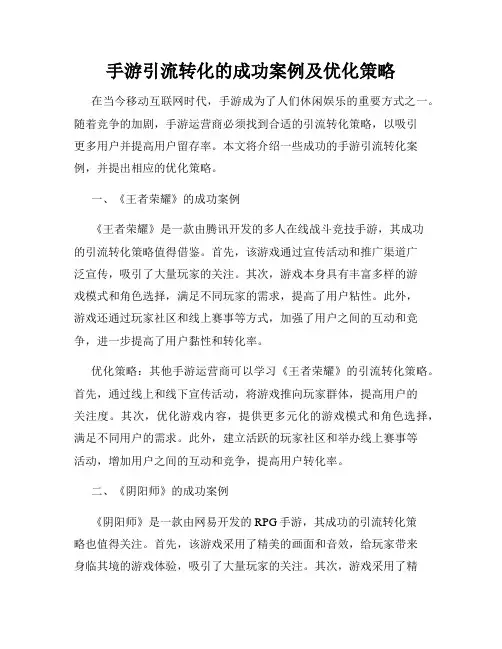 手游引流转化的成功案例及优化策略

在当今移动互联网时代，手游成为了人们休闲娱乐的重要方式之一。随着竞争的加剧，手游运营商必须找到合适的引流转化策略，以吸引更多用户并提高用户留存率。本文将介绍一些成功的手游引流转化案例，并提出相应的优化策略。

一、《王者荣耀》的成功案例

《王者荣耀》是一款由腾讯开发的多人在线战斗竞技手游，其成功的引流转化策略值得借鉴。首先，该游戏通过宣传活动和推广渠道广泛宣传，吸引了大量玩家的关注。其次，游戏本身具有丰富多样的游戏模式和角色选择，满足不同玩家的需求，提高了用户粘性。此外，游戏还通过玩家社区和线上赛事等方式，加强了用户之间的互动和竞争，进一步提高了用户黏性和转化率。

优化策略：其他手游运营商可以学习《王者荣耀》的引流转化策略。首先，通过线上和线下宣传活动，将游戏推向玩家群体，提高用户的关注度。其次，优化游戏内容，提供更多元化的游戏模式和角色选择，满足不同用户的需求。此外，建立活跃的玩家社区和举办线上赛事等活动，增加用户之间的互动和竞争，提高用户转化率。

二、《阴阳师》的成功案例

《阴阳师》是一款由网易开发的RPG手游，其成功的引流转化策略也值得关注。首先，该游戏采用了精美的画面和音效，给玩家带来身临其境的游戏体验，吸引了大量玩家的关注。其次，游戏采用了精